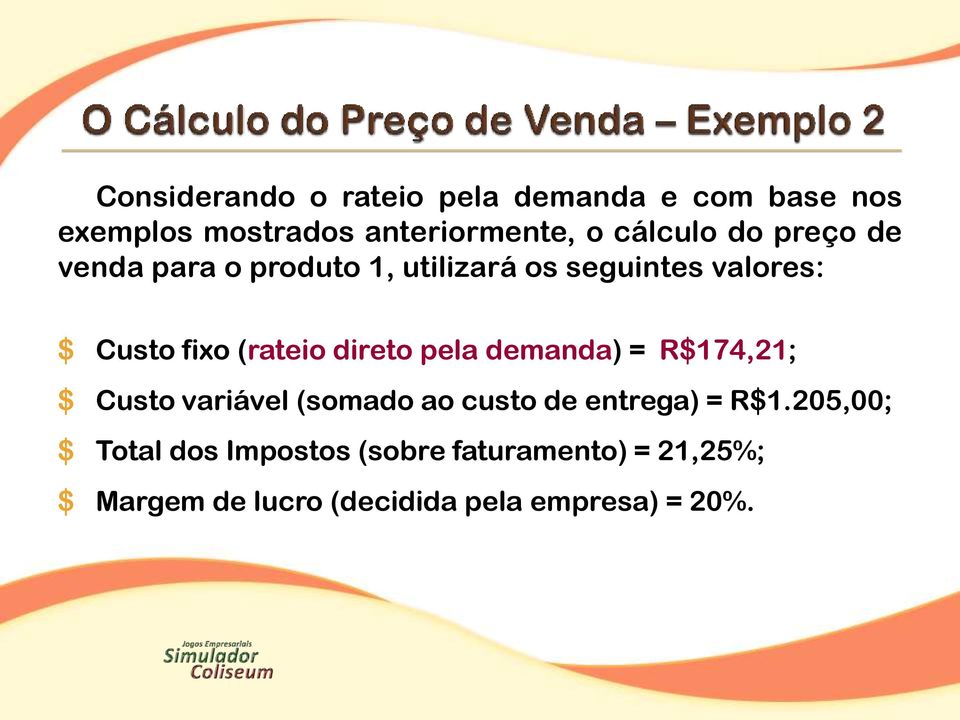 O Cálculo do Preço de Venda – Exemplo 2

Considerando o rateio pela demanda e com base nos exemplos mostrados anteriormente, o cálculo do preço de venda para o produto 1, utilizará os seguintes valores:

$ Custo fixo (rateio direto pela demanda) = R$174,21;
$ Custo variável (somado ao custo de entrega) = R$1.205,00;
$ Total dos Impostos (sobre faturamento) = 21,25%;
$ Margem de lucro (decidida pela empresa) = 20%.

Jogos Empresariais
Simulador
Coliseum